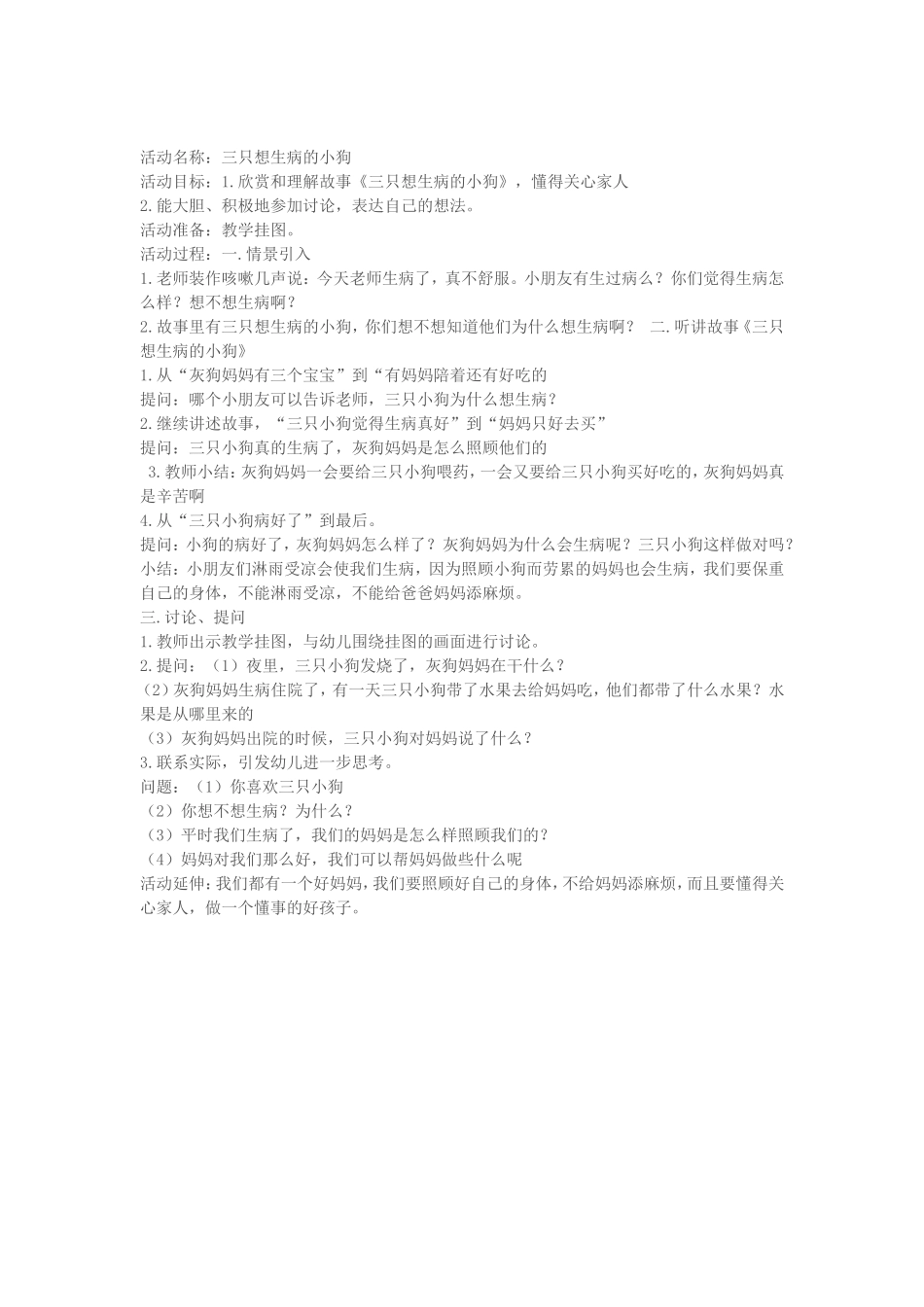 活动名称：三只想生病的小狗
活动目标：1.欣赏和理解故事《三只想生病的小狗》，懂得关心家人
2.能大胆、积极地参加讨论，表达自己的想法。
活动准备：教学挂图。
活动过程：一.情景引入
1.老师装作咳嗽几声说：今天老师生病了，真不舒服。小朋友有生过病么？你们觉得生病怎么样？想不想生病啊？
2.故事里有三只想生病的小狗，你们想不想知道他们为什么想生病啊？ 二.听讲故事《三只想生病的小狗》
1.从“灰狗妈妈有三个宝宝”到“有妈妈陪着还有好吃的
提问：哪个小朋友可以告诉老师，三只小狗为什么想生病？
2.继续讲述故事，“三只小狗觉得生病真好”到“妈妈只好去买”
提问：三只小狗真的生病了，灰狗妈妈是怎么照顾他们的
3.教师小结：灰狗妈妈一会要给三只小狗喂药，一会又要给三只小狗买好吃的，灰狗妈妈真是辛苦啊
4.从“三只小狗病好了”到最后。
提问：小狗的病好了，灰狗妈妈怎么样了？灰狗妈妈为什么会生病呢？三只小狗这样做对吗？
小结：小朋友们淋雨受凉会使我们生病，因为照顾小狗而劳累的妈妈也会生病，我们要保重自己的身体，不能淋雨受凉，不能给爸爸妈妈添麻烦。
三.讨论、提问
1.教师出示教学挂图，与幼儿围绕挂图的画面进行讨论。
2.提问：（1）夜里，三只小狗发烧了，灰狗妈妈在干什么？
（2）灰狗妈妈生病住院了，有一天三只小狗带了水果去给妈妈吃，他们都带了什么水果？水果是从哪里来的
（3）灰狗妈妈出院的时候，三只小狗对妈妈说了什么？
3.联系实际，引发幼儿进一步思考。
问题：（1）你喜欢三只小狗
（2）你想不想生病？为什么？
（3）平时我们生病了，我们的妈妈是怎么样照顾我们的？
（4）妈妈对我们那么好，我们可以帮妈妈做些什么呢
活动延伸：我们都有一个好妈妈，我们要照顾好自己的身体，不给妈妈添麻烦，而且要懂得关心家人，做一个懂事的好孩子。